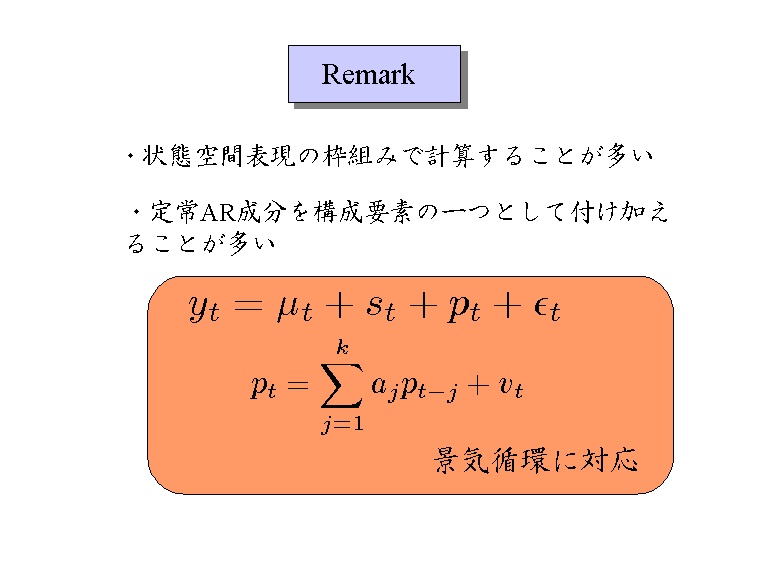 Remark

・状態空間表現の枠組みで計算することが多い

・定常AR成分を構成要素の一つとして付け加えることが多い

$y_t = \mu_t + s_t + p_t + \epsilon_t$

$p_t = \sum_{j=1}^{k} a_j p_{t-j} + v_t$

景気循環に対応